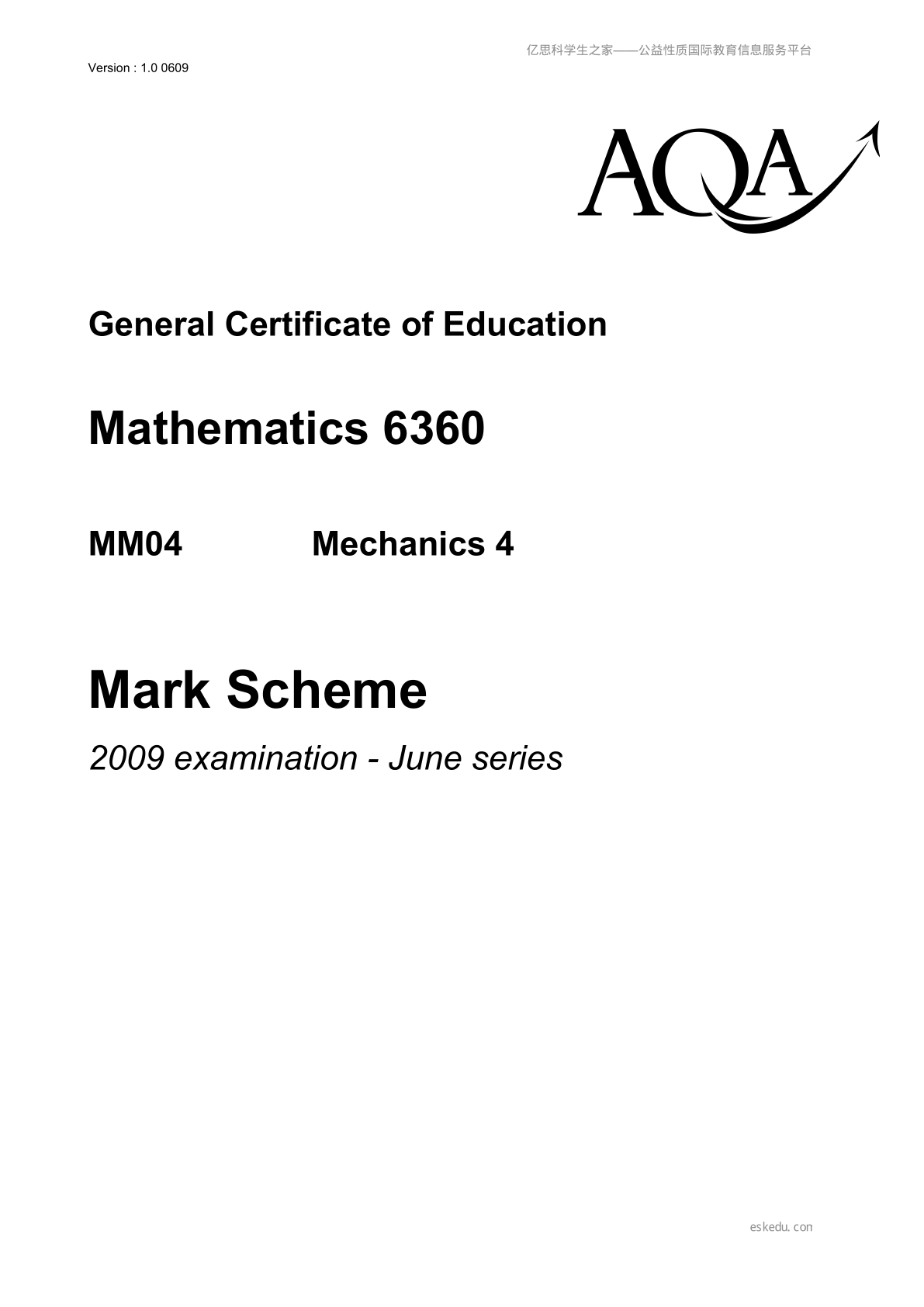 亿思科学生之家——公益性质国际教育信息服务平台

Version : 1.0 0609

AQA

General Certificate of Education

Mathematics 6360

MM04 Mechanics 4

Mark Scheme

2009 examination - June series

eskedu.con